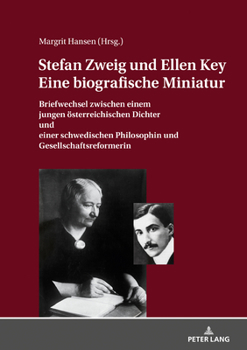 Margrit Hansen (Hrsg.)

Stefan Zweig und Ellen Key
Eine biografische Miniatur

Briefwechsel zwischen einem jungen österreichischen Dichter und einer schwedischen Philosophin und Gesellschaftsreformerin

PETER LANG